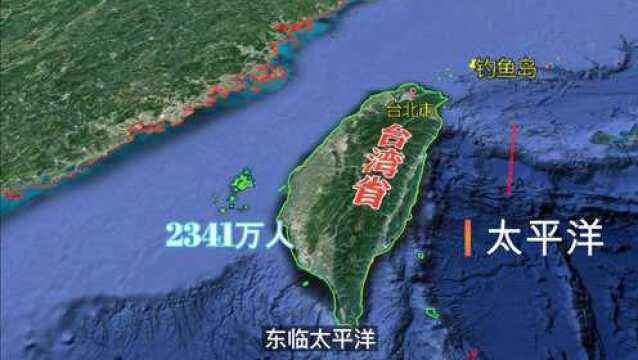 钓鱼岛
台北市
台湾省
2341万人
太平洋
东临太平洋